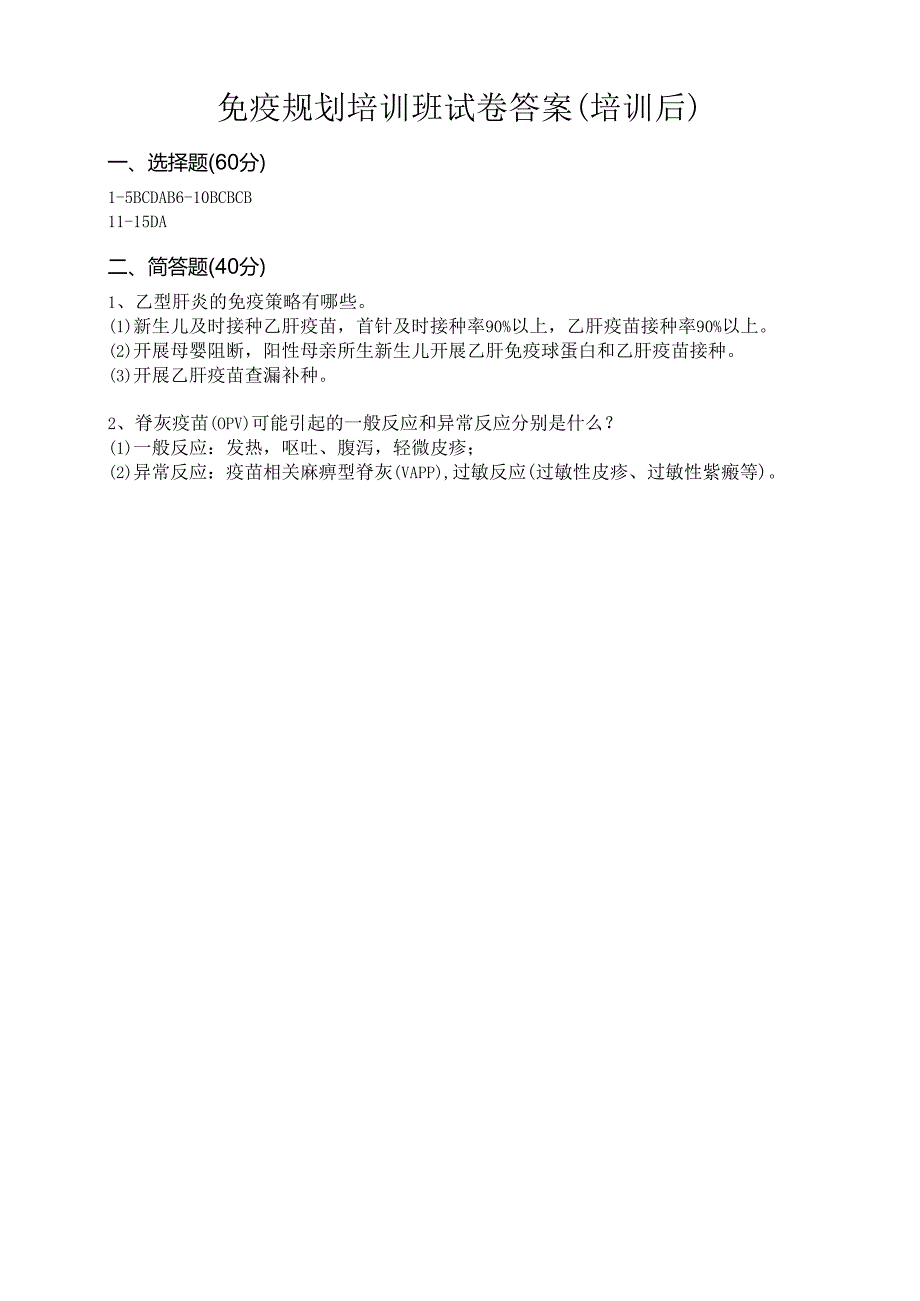 免疫规划培训班试卷答案(培训后)

一、选择题(60分)

1-5BCDAB6-10BCBCB
11-15DA

二、简答题(40分)

1、乙型肝炎的免疫策略有哪些。
(1)新生儿及时接种乙肝疫苗，首针及时接种率90%以上，乙肝疫苗接种率90%以上。
(2)开展母婴阻断，阳性母亲所生新生儿开展乙肝免疫球蛋白和乙肝疫苗接种。
(3)开展乙肝疫苗查漏补种。

2、脊灰疫苗(OPV)可能引起的一般反应和异常反应分别是什么？
(1)一般反应：发热，呕吐、腹泻，轻微皮疹；
(2)异常反应：疫苗相关麻痹型脊灰(VAPP),过敏反应(过敏性皮疹、过敏性紫癜等)。